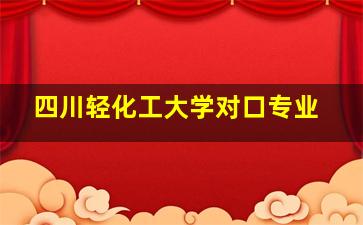 四川轻化工大学对口专业